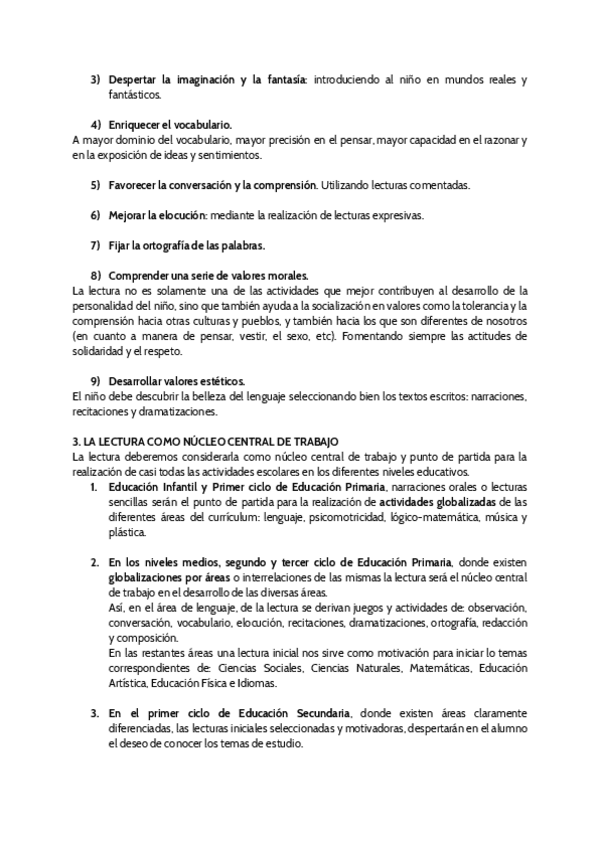 3) Despertar la imaginación y la fantasía: introduciendo al niño en mundos reales y fantásticos.

4) Enriquecer el vocabulario.
A mayor dominio del vocabulario, mayor precisión en el pensar, mayor capacidad en el razonar y en la exposición de ideas y sentimientos.

5) Favorecer la conversación y la comprensión. Utilizando lecturas comentadas.

6) Mejorar la elocución: mediante la realización de lecturas expresivas.

7) Fijar la ortografía de las palabras.

8) Comprender una serie de valores morales.
La lectura no es solamente una de las actividades que mejor contribuyen al desarrollo de la personalidad del niño, sino que también ayuda a la socialización en valores como la tolerancia y la comprensión hacia otras culturas y pueblos, y también hacia los que son diferentes de nosotros (en cuanto a manera de pensar, vestir, el sexo, etc). Fomentando siempre las actitudes de solidaridad y el respeto.

9) Desarrollar valores estéticos.
El niño debe descubrir la belleza del lenguaje seleccionando bien los textos escritos: narraciones, recitaciones y dramatizaciones.

3. LA LECTURA COMO NÚCLEO CENTRAL DE TRABAJO
La lectura deberemos considerarla como núcleo central de trabajo y punto de partida para la realización de casi todas las actividades escolares en los diferentes niveles educativos.

1. Educación Infantil y Primer ciclo de Educación Primaria, narraciones orales o lecturas sencillas serán el punto de partida para la realización de actividades globalizadas de las diferentes áreas del currículum: lenguaje, psicomotricidad, lógico-matemática, música y plástica.

2. En los niveles medios, segundo y tercer ciclo de Educación Primaria, donde existen globalizaciones por áreas o interrelaciones de las mismas la lectura será el núcleo central de trabajo en el desarrollo de las diversas áreas.
Así, en el área de lenguaje, de la lectura se derivan juegos y actividades de: observación, conversación, vocabulario, elocución, recitaciones, dramatizaciones, ortografía, redacción y composición.
En las restantes áreas una lectura inicial nos sirve como motivación para iniciar lo temas correspondientes de: Ciencias Sociales, Ciencias Naturales, Matemáticas, Educación Artística, Educación Física e Idiomas.

3. En el primer ciclo de Educación Secundaria, donde existen áreas claramente diferenciadas, las lecturas iniciales seleccionadas y motivadoras, despertarán en el alumno el deseo de conocer los temas de estudio.